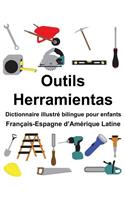 Outils
Herramientas

Dictionnaire illustré bilingue pour enfants
Français-Espagne d'Amérique Latine